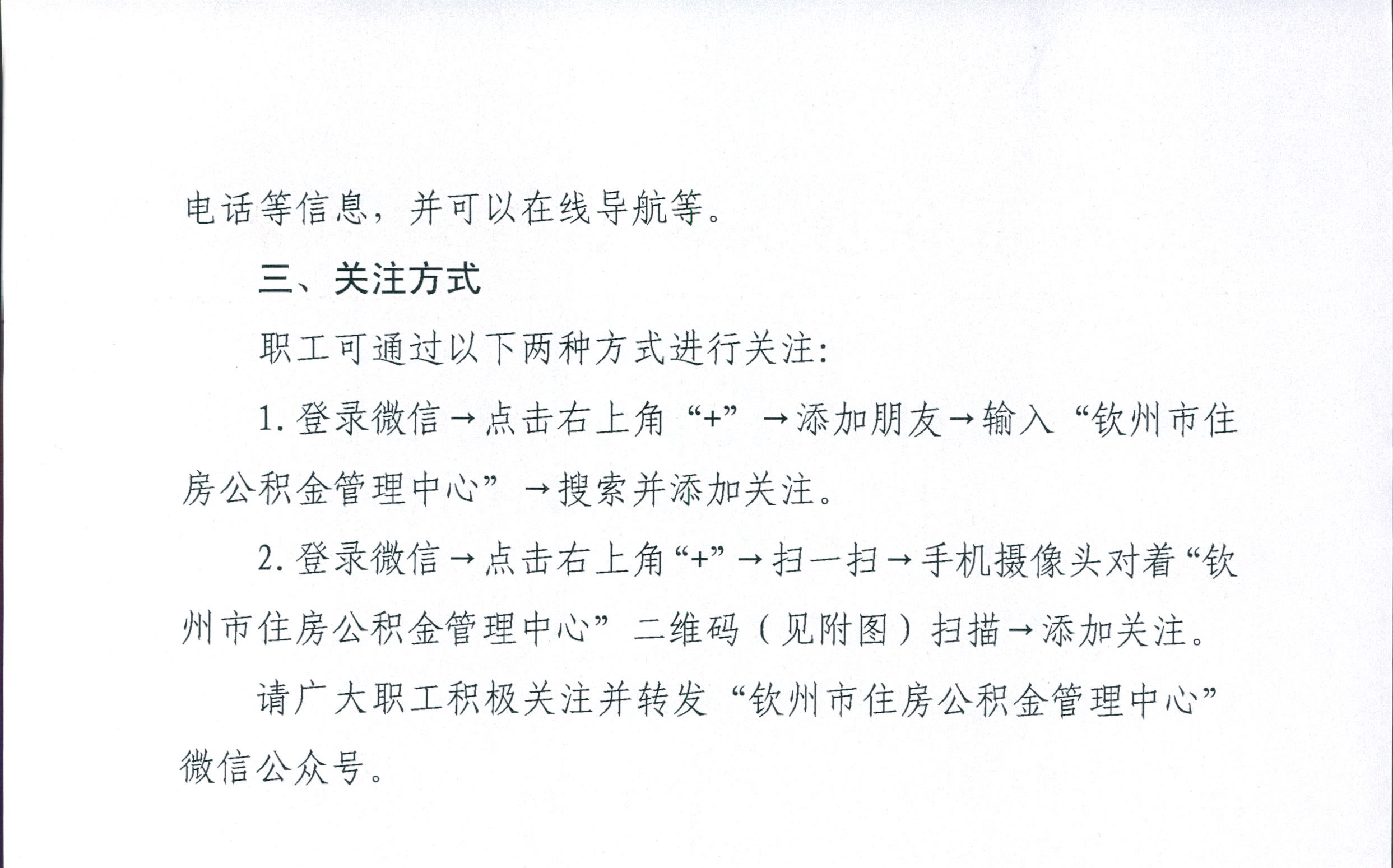 电话等信息，并可以在线导航等。

三、关注方式

职工可通过以下两种方式进行关注：

1. 登录微信→点击右上角“+”→添加朋友→输入“钦州市住房公积金管理中心”→搜索并添加关注。

2. 登录微信→点击右上角“+”→扫一扫→手机摄像头对着“钦州市住房公积金管理中心”二维码（见附图）扫描→添加关注。

请广大职工积极关注并转发“钦州市住房公积金管理中心”微信公众号。